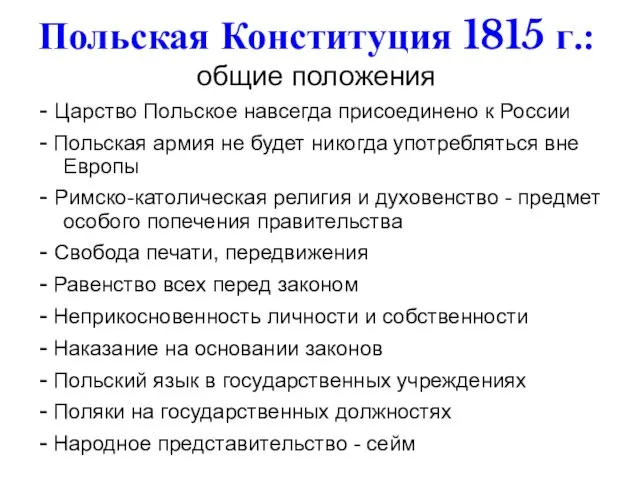 Польская Конституция 1815 г.:
общие положения

- Царство Польское навсегда присоединено к России

- Польская армия не будет никогда употребляться вне Европы

- Римско-католическая религия и духовенство - предмет особого попечения правительства

- Свобода печати, передвижения

- Равенство всех перед законом

- Неприкосновенность личности и собственности

- Наказание на основании законов

- Польский язык в государственных учреждениях

- Поляки на государственных должностях

- Народное представительство - сейм